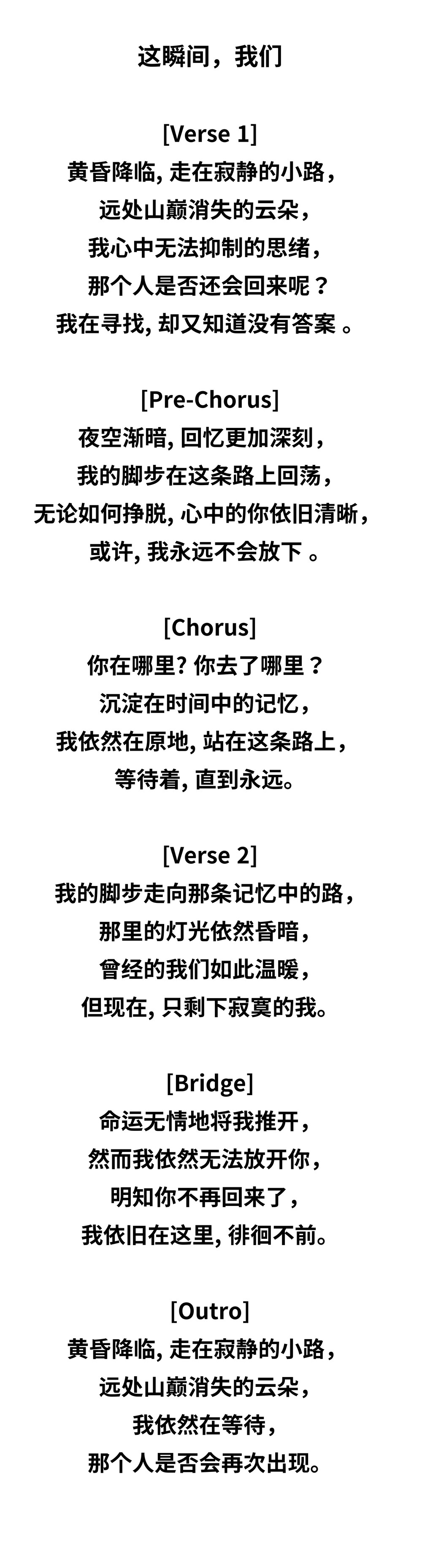 这瞬间，我们

[Verse 1]
黄昏降临, 走在寂静的小路，
远处山巅消失的云朵，
我心中无法抑制的思绪，
那个人是否还会回来呢？
我在寻找, 却又知道没有答案 。

[Pre-Chorus]
夜空渐暗, 回忆更加深刻，
我的脚步在这条路上回荡，
无论如何挣脱, 心中的你依旧清晰，
或许, 我永远不会放下 。

[Chorus]
你在哪里? 你去了哪里？
沉淀在时间中的记忆，
我依然在原地, 站在这条路上，
等待着, 直到永远。

[Verse 2]
我的脚步走向那条记忆中的路，
那里的灯光依然昏暗，
曾经的我们如此温暖，
但现在, 只剩下寂寞的我。

[Bridge]
命运无情地将我推开，
然而我依然无法放开你，
明知你不再回来了，
我依旧在这里, 徘徊不前。

[Outro]
黄昏降临, 走在寂静的小路，
远处山巅消失的云朵，
我依然在等待，
那个人是否会再次出现。